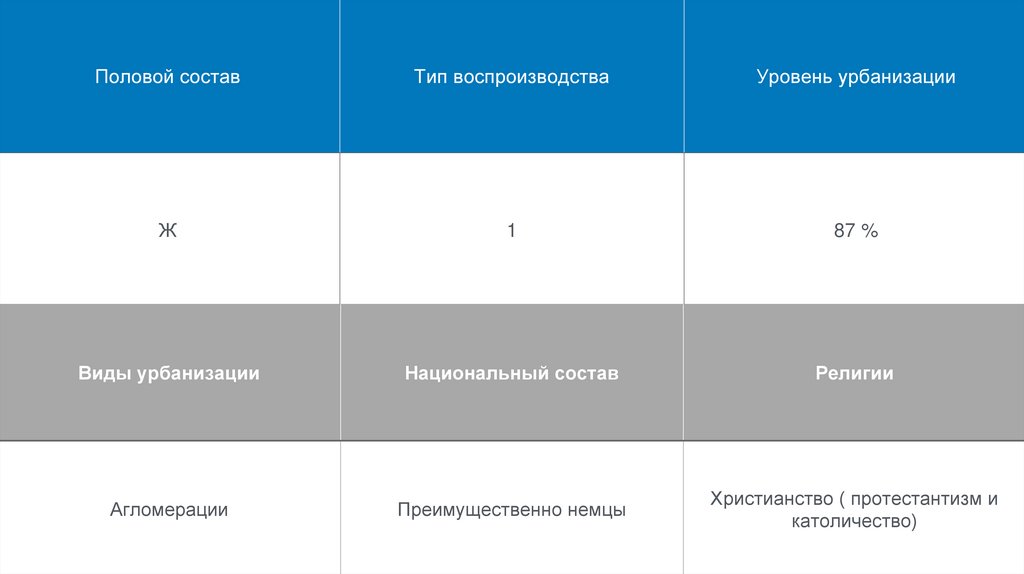 | Половой состав | Тип воспроизводства | Уровень урбанизации |
|---|---|---|
| Ж | 1 | 87 % |
| Виды урбанизации | Национальный состав | Религии |
| Агломерации | Преимущественно немцы | Христианство ( протестантизм и католичество) |